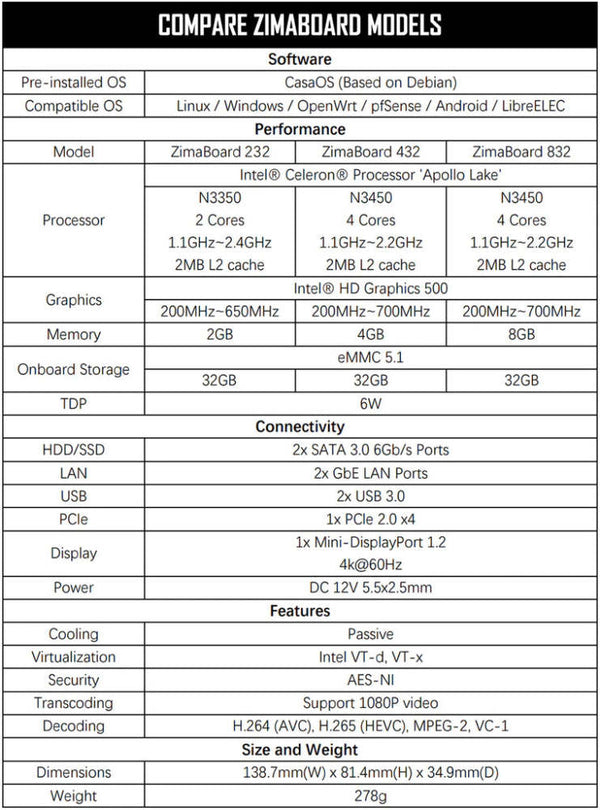 COMPARE ZIMABOARD MODELS

| Software | | | |
|---|---|---|---|
| Pre-installed OS | CasaOS (Based on Debian) | | |
| Compatible OS | Linux / Windows / OpenWrt / pfSense / Android / LibreELEC | | |
| Performance | | | |
| Model | ZimaBoard 232 | ZimaBoard 432 | ZimaBoard 832 |
| Processor | Intel® Celeron® Processor 'Apollo Lake' | | |
| | N3350 2 Cores 1.1GHz~2.4GHz 2MB L2 cache | N3450 4 Cores 1.1GHz~2.2GHz 2MB L2 cache | N3450 4 Cores 1.1GHz~2.2GHz 2MB L2 cache |
| Graphics | Intel® HD Graphics 500 | | |
| | 200MHz~650MHz | 200MHz~700MHz | 200MHz~700MHz |
| Memory | 2GB | 4GB | 8GB |
| Onboard Storage | eMMC 5.1 | | |
| | 32GB | 32GB | 32GB |
| TDP | 6W | | |
| Connectivity | | | |
| HDD/SSD | 2x SATA 3.0 6Gb/s Ports | | |
| LAN | 2x GbE LAN Ports | | |
| USB | 2x USB 3.0 | | |
| PCIe | 1x PCIe 2.0 x4 | | |
| Display | 1x Mini-DisplayPort 1.2 4k@60Hz | | |
| Power | DC 12V 5.5x2.5mm | | |
| Features | | | |
| Cooling | Passive | | |
| Virtualization | Intel VT-d, VT-x | | |
| Security | AES-NI | | |
| Transcoding | Support 1080P video | | |
| Decoding | H.264 (AVC), H.265 (HEVC), MPEG-2, VC-1 | | |
| Size and Weight | | | |
| Dimensions | 138.7mm(W) x 81.4mm(H) x 34.9mm(D) | | |
| Weight | 278g | | |